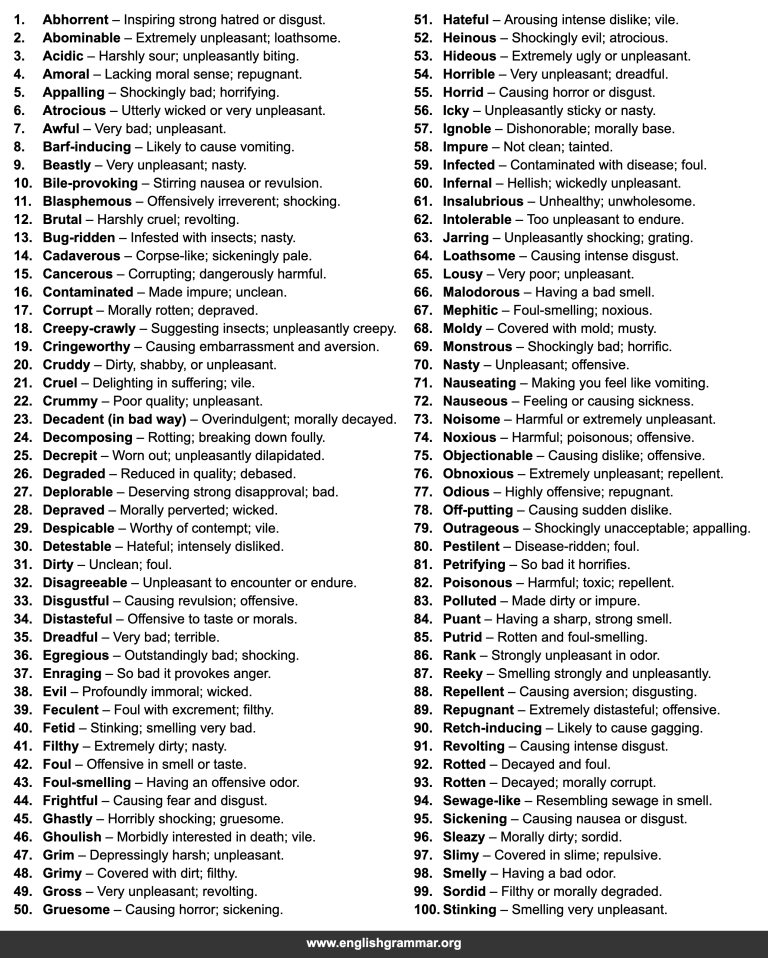 1. Abhorrent – Inspiring strong hatred or disgust.
2. Abominable – Extremely unpleasant; loathsome.
3. Acidic – Harshly sour; unpleasantly biting.
4. Amoral – Lacking moral sense; repugnant.
5. Appalling – Shockingly bad; horrifying.
6. Atrocious – Utterly wicked or very unpleasant.
7. Awful – Very bad; unpleasant.
8. Barf-inducing – Likely to cause vomiting.
9. Beastly – Very unpleasant; nasty.
10. Bile-provoking – Stirring nausea or revulsion.
11. Blasphemous – Offensively irreverent; shocking.
12. Brutal – Harshly cruel; revolting.
13. Bug-ridden – Infested with insects; nasty.
14. Cadaverous – Corpse-like; sickeningly pale.
15. Cancerous – Corrupting; dangerously harmful.
16. Contaminated – Made impure; unclean.
17. Corrupt – Morally rotten; depraved.
18. Creepy-crawly – Suggesting insects; unpleasantly creepy.
19. Cringeworthy – Causing embarrassment and aversion.
20. Cruddy – Dirty, shabby, or unpleasant.
21. Cruel – Delighting in suffering; vile.
22. Crummy – Poor quality; unpleasant.
23. Decadent (in bad way) – Overindulgent; morally decayed.
24. Decomposing – Rotting; breaking down foully.
25. Decrepit – Worn out; unpleasantly dilapidated.
26. Degraded – Reduced in quality; debased.
27. Deplorable – Deserving strong disapproval; bad.
28. Depraved – Morally perverted; wicked.
29. Despicable – Worthy of contempt; vile.
30. Detestable – Hateful; intensely disliked.
31. Dirty – Unclean; foul.
32. Disagreeable – Unpleasant to encounter or endure.
33. Disgustful – Causing revulsion; offensive.
34. Distasteful – Offensive to taste or morals.
35. Dreadful – Very bad; terrible.
36. Egregious – Outstandingly bad; shocking.
37. Enraging – So bad it provokes anger.
38. Evil – Profoundly immoral; wicked.
39. Feculent – Foul with excrement; filthy.
40. Fetid – Stinking; smelling very bad.
41. Filthy – Extremely dirty; nasty.
42. Foul – Offensive in smell or taste.
43. Foul-smelling – Having an offensive odor.
44. Frightful – Causing fear and disgust.
45. Ghastly – Horribly shocking; gruesome.
46. Ghoulish – Morbidly interested in death; vile.
47. Grim – Depressingly harsh; unpleasant.
48. Grimy – Covered with dirt; filthy.
49. Gross – Very unpleasant; revolting.
50. Gruesome – Causing horror; sickening.
51. Hateful – Arousing intense dislike; vile.
52. Heinous – Shockingly evil; atrocious.
53. Hideous – Extremely ugly or unpleasant.
54. Horrible – Very unpleasant; dreadful.
55. Horrid – Causing horror or disgust.
56. Icky – Unpleasantly sticky or nasty.
57. Ignoble – Dishonorable; morally base.
58. Impure – Not clean; tainted.
59. Infected – Contaminated with disease; foul.
60. Infernal – Hellish; wickedly unpleasant.
61. Insalubrious – Unhealthy; unwholesome.
62. Intolerable – Too unpleasant to endure.
63. Jarring – Unpleasantly shocking; grating.
64. Loathsome – Causing intense disgust.
65. Lousy – Very poor; unpleasant.
66. Malodorous – Having a bad smell.
67. Mephitic – Foul-smelling; noxious.
68. Moldy – Covered with mold; musty.
69. Monstrous – Shockingly bad; horrific.
70. Nasty – Unpleasant; offensive.
71. Nauseating – Making you feel like vomiting.
72. Nauseous – Feeling or causing sickness.
73. Noisome – Harmful or extremely unpleasant.
74. Noxious – Harmful; poisonous; offensive.
75. Objectionable – Causing dislike; offensive.
76. Obnoxious – Extremely unpleasant; repellent.
77. Odious – Highly offensive; repugnant.
78. Off-putting – Causing sudden dislike.
79. Outrageous – Shockingly unacceptable; appalling.
80. Pestilent – Disease-ridden; foul.
81. Petrifying – So bad it horrifies.
82. Poisonous – Harmful; toxic; repellent.
83. Polluted – Made dirty or impure.
84. Puant – Having a sharp, strong smell.
85. Putrid – Rotten and foul-smelling.
86. Rank – Strongly unpleasant in odor.
87. Reeky – Smelling strongly and unpleasantly.
88. Repellent – Causing aversion; disgusting.
89. Repugnant – Extremely distasteful; offensive.
90. Retch-inducing – Likely to cause gagging.
91. Revolting – Causing intense disgust.
92. Rotted – Decayed and foul.
93. Rotten – Decayed; morally corrupt.
94. Sewage-like – Resembling sewage in smell.
95. Sickening – Causing nausea or disgust.
96. Sleazy – Morally dirty; sordid.
97. Slimy – Covered in slime; repulsive.
98. Smelly – Having a bad odor.
99. Sordid – Filthy or morally degraded.
100. Stinking – Smelling very unpleasant.

www.englishgrammar.org